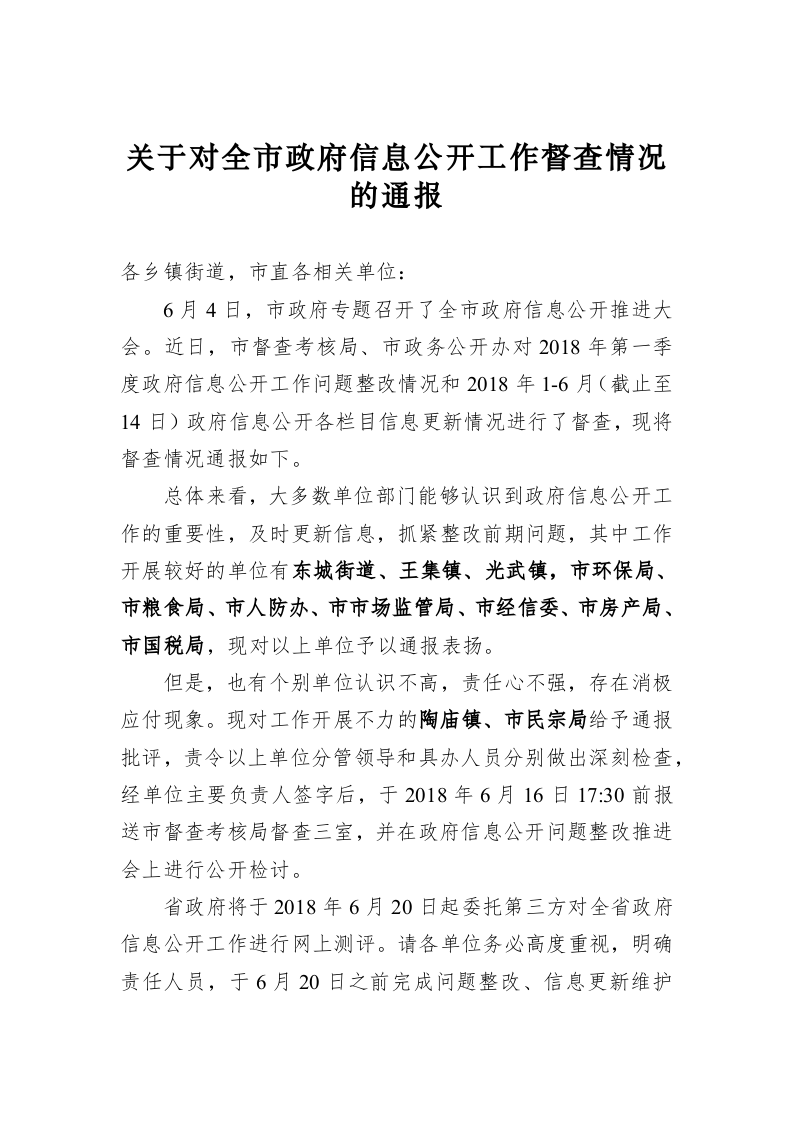 关于对全市政府信息公开工作督查情况的通报

各乡镇街道，市直各相关单位：

6月4日，市政府专题召开了全市政府信息公开推进大会。近日，市督查考核局、市政务公开办对2018年第一季度政府信息公开工作问题整改情况和2018年1-6月（截止至14日）政府信息公开各栏目信息更新情况进行了督查，现将督查情况通报如下。

总体来看，大多数单位部门能够认识到政府信息公开工作的重要性，及时更新信息，抓紧整改前期问题，其中工作开展较好的单位有东城街道、王集镇、光武镇，市环保局、市粮食局、市人防办、市市场监管局、市经信委、市房产局、市国税局，现对以上单位予以通报表扬。

但是，也有个别单位认识不高，责任心不强，存在消极应付现象。现对工作开展不力的陶庙镇、市民宗局给予通报批评，责令以上单位分管领导和具办人员分别做出深刻检查，经单位主要负责人签字后，于2018年6月16日17:30前报送市督查考核局督查三室，并在政府信息公开问题整改推进会上进行公开检讨。

省政府将于2018年6月20日起委托第三方对全省政府信息公开工作进行网上测评。请各单位务必高度重视，明确责任人员，于6月20日之前完成问题整改、信息更新维护